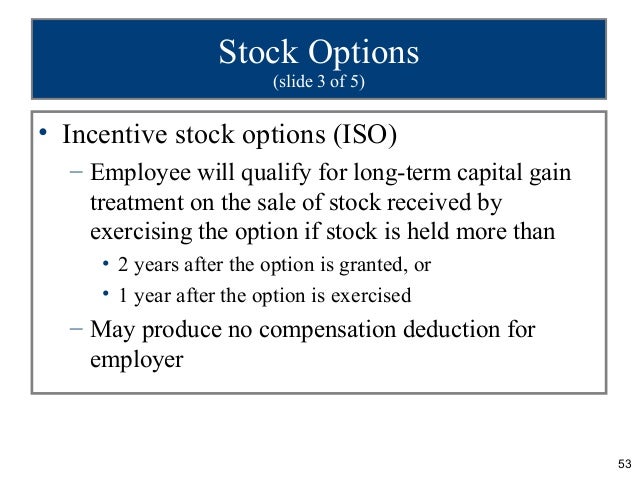 Stock Options
(slide 3 of 5)

• Incentive stock options (ISO)
– Employee will qualify for long-term capital gain treatment on the sale of stock received by exercising the option if stock is held more than
• 2 years after the option is granted, or
• 1 year after the option is exercised
– May produce no compensation deduction for employer

53